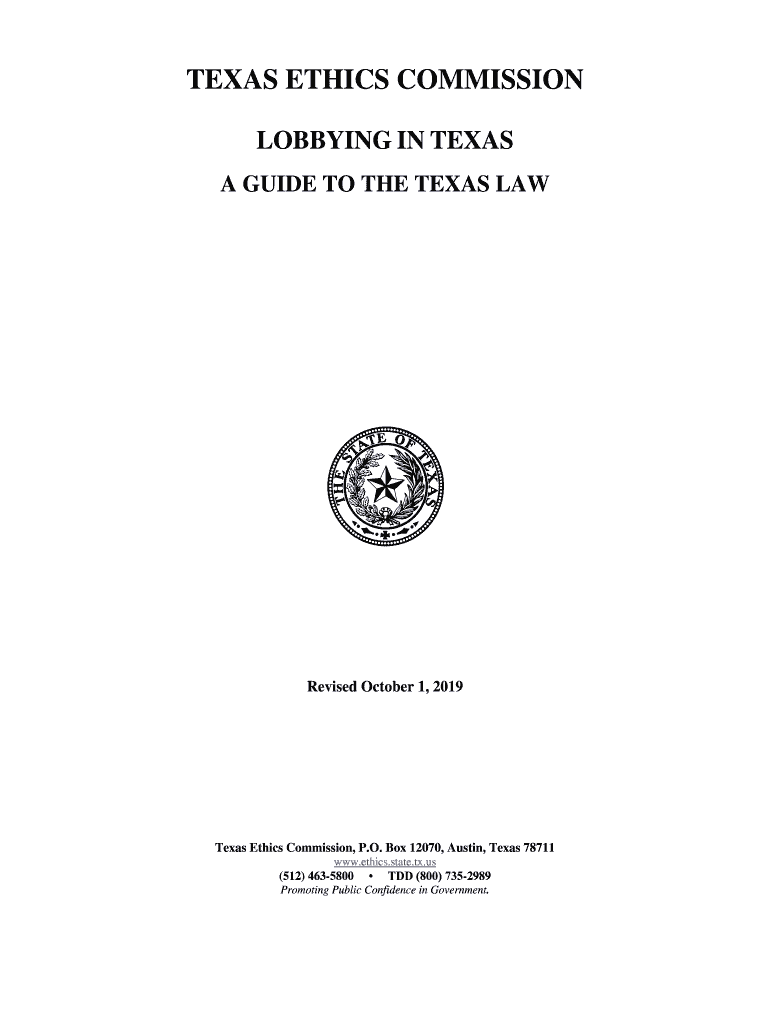 TEXAS ETHICS COMMISSION

LOBBYING IN TEXAS

A GUIDE TO THE TEXAS LAW

THE STATE OF TEXAS

Revised October 1, 2019

Texas Ethics Commission, P.O. Box 12070, Austin, Texas 78711
www.ethics.state.tx.us
(512) 463-5800 • TDD (800) 735-2989
Promoting Public Confidence in Government.